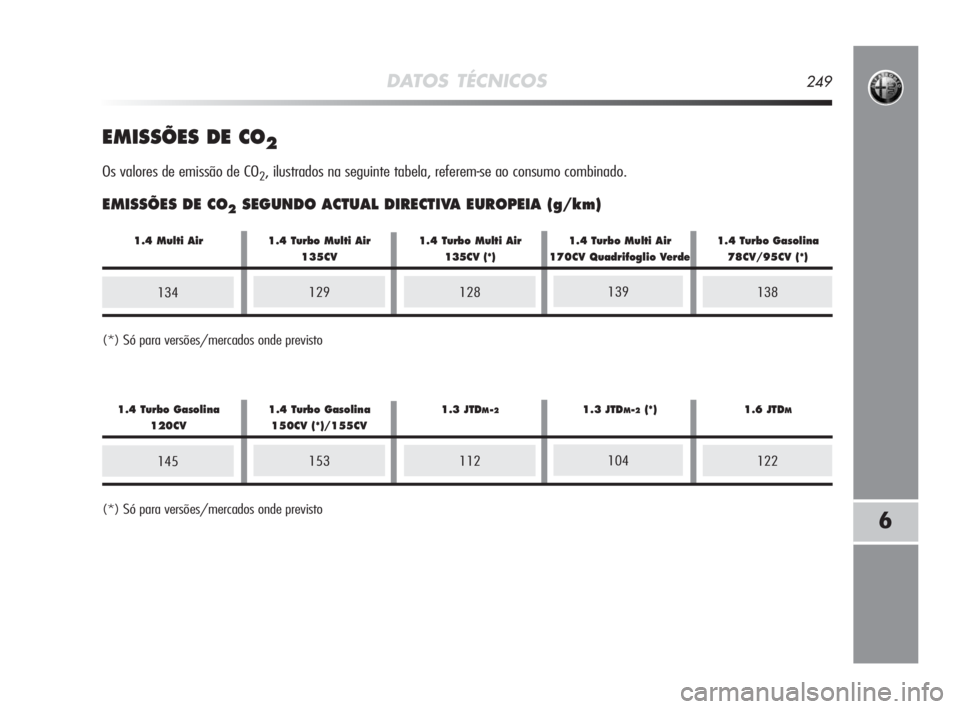 DATOS TÉCNICOS 249

EMISSÕES DE $CO_2$

Os valores de emissão de $CO_2$, ilustrados na seguinte tabela, referem-se ao consumo combinado.

EMISSÕES DE $CO_2$ SEGUNDO ACTUAL DIRECTIVA EUROPEIA (g/km)

| 1.4 Multi Air | 1.4 Turbo Multi Air 135CV | 1.4 Turbo Multi Air 135CV (*) | 1.4 Turbo Multi Air 170CV Quadrifoglio Verde | 1.4 Turbo Gasolina 78CV/95CV (*) |
|---|---|---|---|---|
| 134 | 129 | 128 | 139 | 138 |

(*) Só para versões/mercados onde previsto

| 1.4 Turbo Gasolina 120CV | 1.4 Turbo Gasolina 150CV (*)/155CV | 1.3 JTDM-2 | 1.3 JTDM-2 (*) | 1.6 JTDM |
|---|---|---|---|---|
| 145 | 153 | 112 | 104 | 122 |

(*) Só para versões/mercados onde previsto

6

carmanualsonline.info